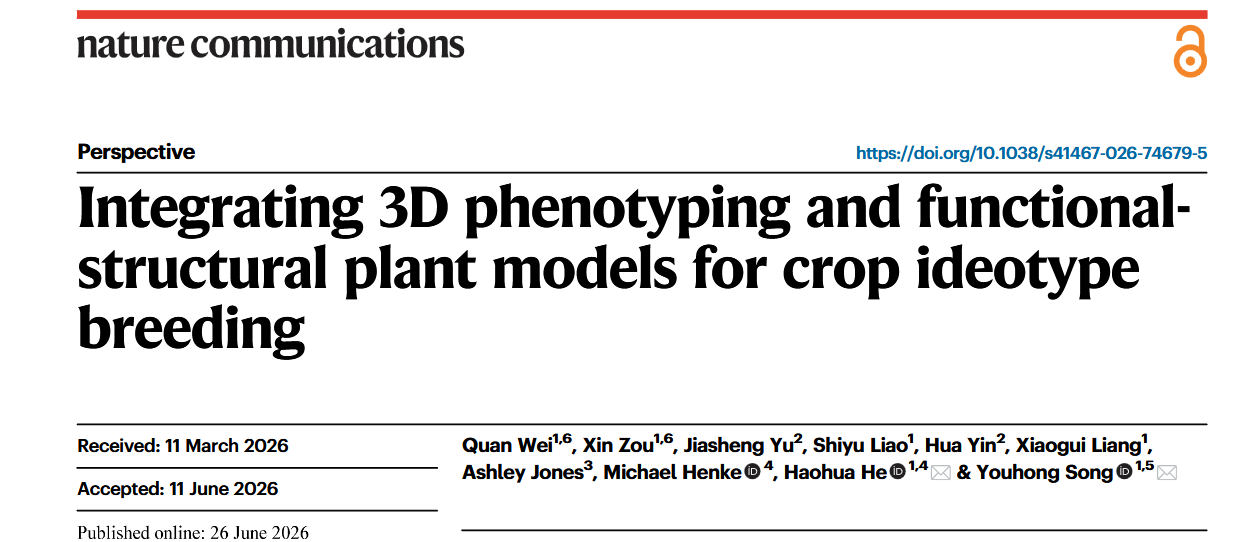 nature communications

Perspective

https://doi.org/10.1038/s41467-026-74679-5

Integrating 3D phenotyping and functional-structural plant models for crop ideotype breeding

Received: 11 March 2026

Accepted: 11 June 2026

Published online: 26 June 2026

Quan Wei$^{1,6}$, Xin Zou$^{1,6}$, Jiasheng Yu$^{2}$, Shiyu Liao$^{1}$, Hua Yin$^{2}$, Xiaogui Liang$^{1}$, Ashley Jones$^{3}$, Michael Henke$^{4}$, Haohua He$^{1,4}$ & Youhong Song$^{1,5}$